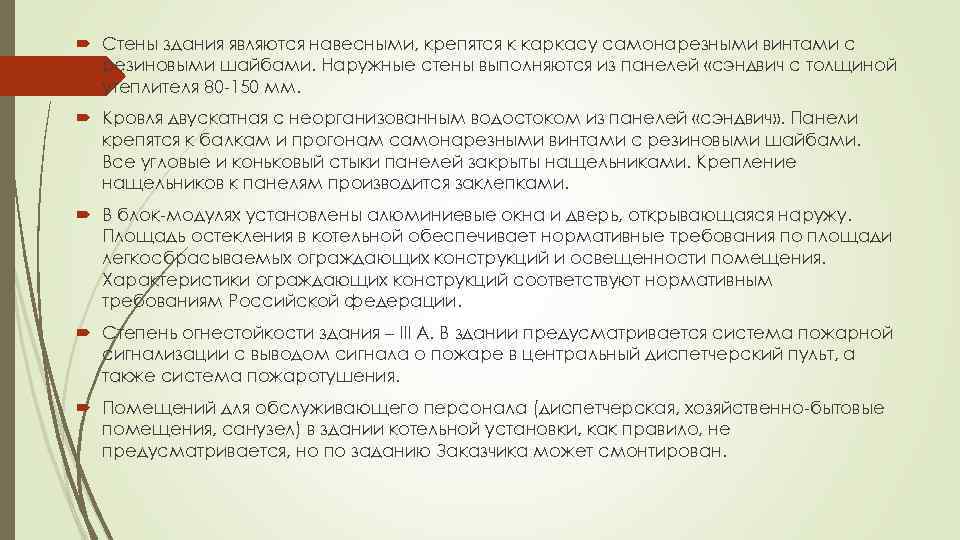 Стены здания являются навесными, крепятся к каркасу самонарезными винтами с резиновыми шайбами. Наружные стены выполняются из панелей «сэндвич с толщиной утеплителя 80-150 мм.

Кровля двускатная с неорганизованным водостоком из панелей «сэндвич». Панели крепятся к балкам и прогонам самонарезными винтами с резиновыми шайбами. Все угловые и коньковый стыки панелей закрыты нащельниками. Крепление нащельников к панелям производится заклепками.

В блок-модулях установлены алюминиевые окна и дверь, открывающаяся наружу. Площадь остекления в котельной обеспечивает нормативные требования по площади легкосбрасываемых ограждающих конструкций и освещенности помещения. Характеристики ограждающих конструкций соответствуют нормативным требованиям Российской федерации.

Степень огнестойкости здания – III А. В здании предусматривается система пожарной сигнализации с выводом сигнала о пожаре в центральный диспетчерский пульт, а также система пожаротушения.

Помещений для обслуживающего персонала (диспетчерская, хозяйственно-бытовые помещения, санузел) в здании котельной установки, как правило, не предусматривается, но по заданию Заказчика может смонтирован.